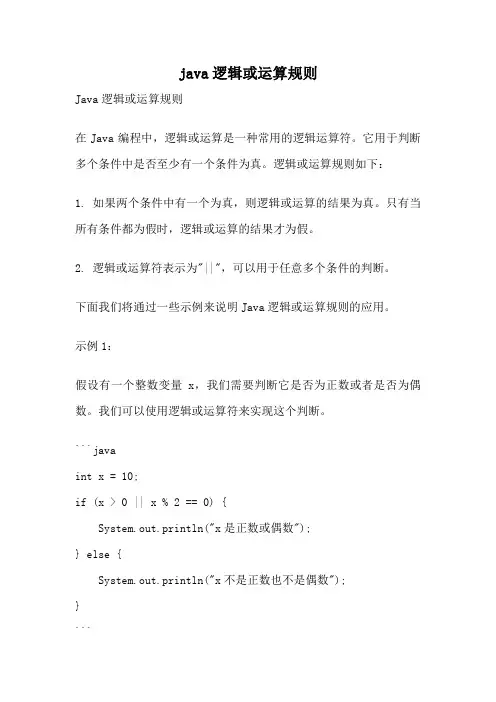 java 逻辑或运算规则

Java 逻辑或运算规则

在 Java 编程中，逻辑或运算是一种常用的逻辑运算符。它用于判断多个条件中是否至少有一个条件为真。逻辑或运算规则如下：

1. 如果两个条件中有一个为真，则逻辑或运算的结果为真。只有当所有条件都为假时，逻辑或运算的结果才为假。

2. 逻辑或运算符表示为"||"，可以用于任意多个条件的判断。

下面我们将通过一些示例来说明 Java 逻辑或运算规则的应用。

示例 1：

假设有一个整数变量 x，我们需要判断它是否为正数或者是否为偶数。我们可以使用逻辑或运算符来实现这个判断。

```java
int x = 10;
if (x > 0 || x % 2 == 0) {
    System.out.println("x 是正数或偶数");
} else {
    System.out.println("x 不是正数也不是偶数");
}
```